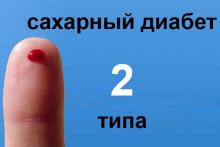 сахарный диабет

2

типа